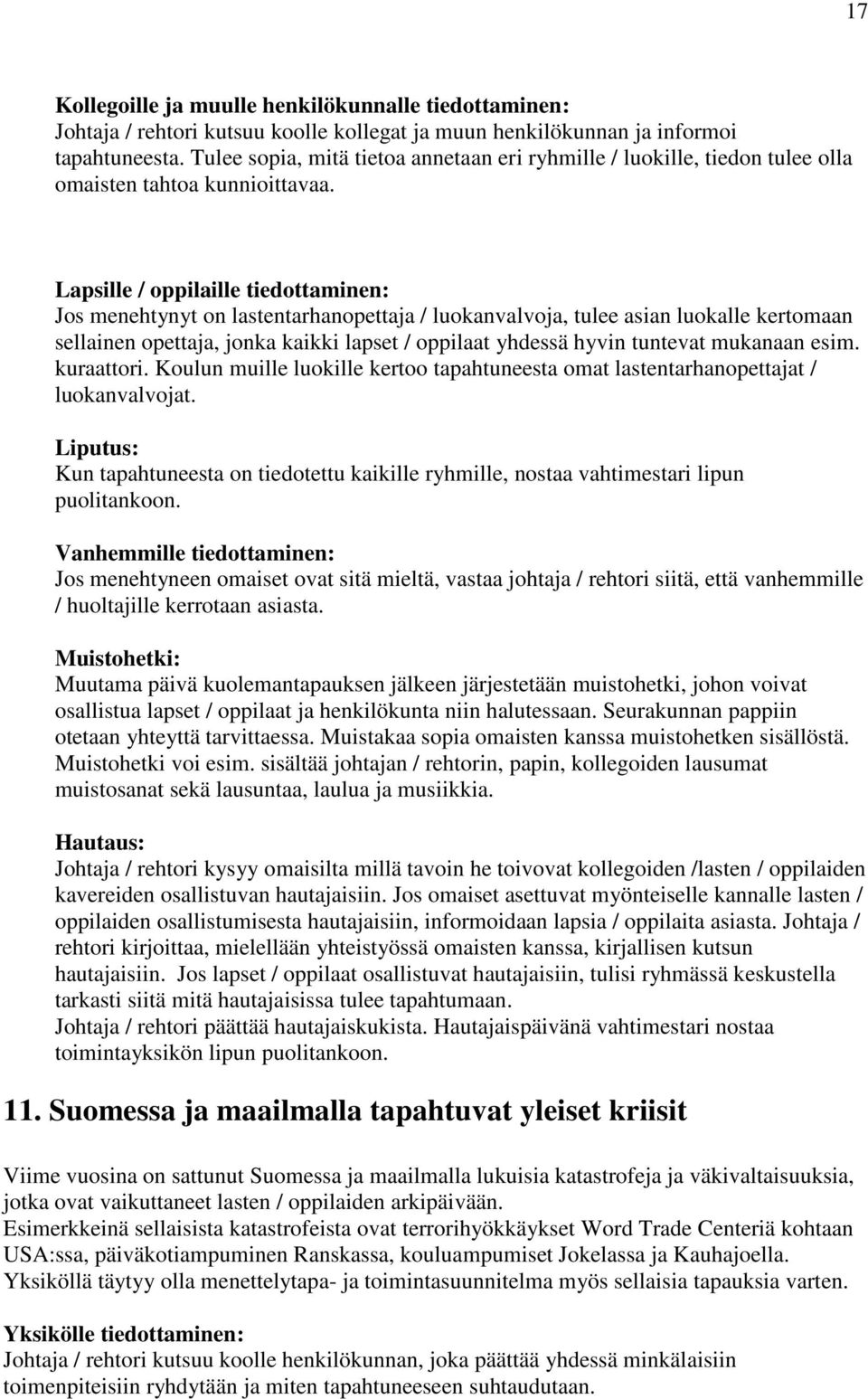 17

Kollegoille ja muulle henkilökunnalle tiedottaminen:
Johtaja / rehtori kutsuu koolle kollegat ja muun henkilökunnan ja informoi tapahtuneesta. Tulee sopia, mitä tietoa annetaan eri ryhmille / luokille, tiedon tulee olla omaisten tahtoa kunnioittavaa.

Lapsille / oppilaille tiedottaminen:
Jos menehtynyt on lastentarhanopettaja / luokanvalvoja, tulee asian luokalle kertomaan sellainen opettaja, jonka kaikki lapset / oppilaat yhdessä hyvin tuntevat mukanaan esim. kuraattori. Koulun muille luokille kertoo tapahtuneesta omat lastentarhanopettajat / luokanvalvojat.

Liputus:
Kun tapahtuneesta on tiedotettu kaikille ryhmille, nostaa vahtimestari lipun puolitankoon.

Vanhemmille tiedottaminen:
Jos menehtyneen omaiset ovat sitä mieltä, vastaa johtaja / rehtori siitä, että vanhemmille / huoltajille kerrotaan asiasta.

Muistohetki:
Muutama päivä kuolemantapauksen jälkeen järjestetään muistohetki, johon voivat osallistua lapset / oppilaat ja henkilökunta niin halutessaan. Seurakunnan pappiin otetaan yhteyttä tarvittaessa. Muistakaa sopia omaisten kanssa muistohetken sisällöstä. Muistohetki voi esim. sisältää johtajan / rehtorin, papin, kollegoiden lausumat muistosanat sekä lausuntaa, laulua ja musiikkia.

Hautaus:
Johtaja / rehtori kysyy omaisilta millä tavoin he toivovat kollegoiden /lasten / oppilaiden kavereiden osallistuvan hautajaisiin. Jos omaiset asettuvat myönteiselle kannalle lasten / oppilaiden osallistumisesta hautajaisiin, informoidaan lapsia / oppilaita asiasta. Johtaja / rehtori kirjoittaa, mielellään yhteistyössä omaisten kanssa, kirjallisen kutsun hautajaisiin. Jos lapset / oppilaat osallistuvat hautajaisiin, tulisi ryhmässä keskustella tarkasti siitä mitä hautajaisissa tulee tapahtumaan.
Johtaja / rehtori päättää hautajaiskukista. Hautajaispäivänä vahtimestari nostaa toimintayksikön lipun puolitankoon.

11. Suomessa ja maailmalla tapahtuvat yleiset kriisit

Viime vuosina on sattunut Suomessa ja maailmalla lukuisia katastrofeja ja väkivaltaisuuksia, jotka ovat vaikuttaneet lasten / oppilaiden arkipäivään.
Esimerkkeinä sellaisista katastrofeista ovat terrorihyökkäykset Word Trade Centeriä kohtaan USA:ssa, päiväkotiampuminen Ranskassa, kouluampumiset Jokelassa ja Kauhajoella.
Yksiköllä täytyy olla menettelytapa- ja toimintasuunnitelma myös sellaisia tapauksia varten.

Yksikölle tiedottaminen:
Johtaja / rehtori kutsuu koolle henkilökunnan, joka päättää yhdessä minkälaisiin toimenpiteisiin ryhdytään ja miten tapahtuneeseen suhtaudutaan.